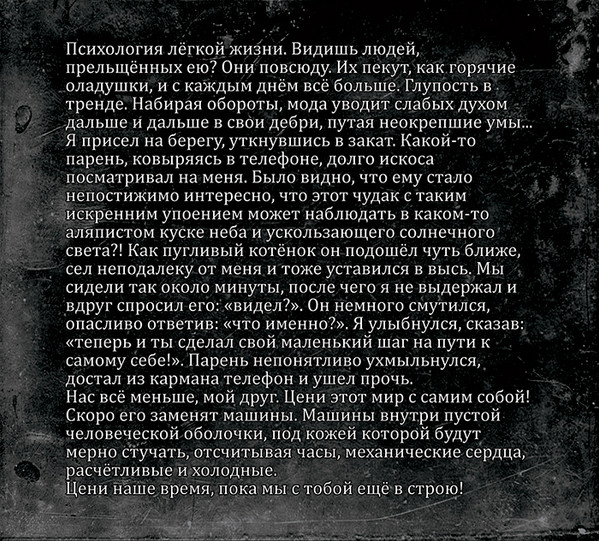 Психология лёгкой жизни. Видишь людей, прельщённых ею? Они повсюду. Их пекут, как горячие оладушки, и с каждым днём всё больше. Глупость в тренде. Набирая обороты, мода уводит слабых духом дальше и дальше в свои дебри, путая неокрепшие умы... Я присел на берегу, уткнувшись в закат. Какой-то парень, ковыряясь в телефоне, долго искоса посматривал на меня. Было видно, что ему стало непостижимо интересно, что этот чудак с таким искренним упоением может наблюдать в каком-то аляпистом куске неба и ускользающего солнечного света?! Как пугливый котёнок он подошёл чуть ближе, сел неподалеку от меня и тоже уставился в высь. Мы сидели так около минуты, после чего я не выдержал и вдруг спросил его: «видел?». Он немного смутился, опасливо ответив: «что именно?». Я улыбнулся, сказав: «теперь и ты сделал свой маленький шаг на пути к самому себе!». Парень непонятливо ухмыльнулся, достал из кармана телефон и ушел прочь.
Нас всё меньше, мой друг. Цени этот мир с самим собой! Скоро его заменят машины. Машины внутри пустой человеческой оболочки, под кожей которой будут мерно стучать, отсчитывая часы, механические сердца, расчётливые и холодные.
Цени наше время, пока мы с тобой ещё в строю!